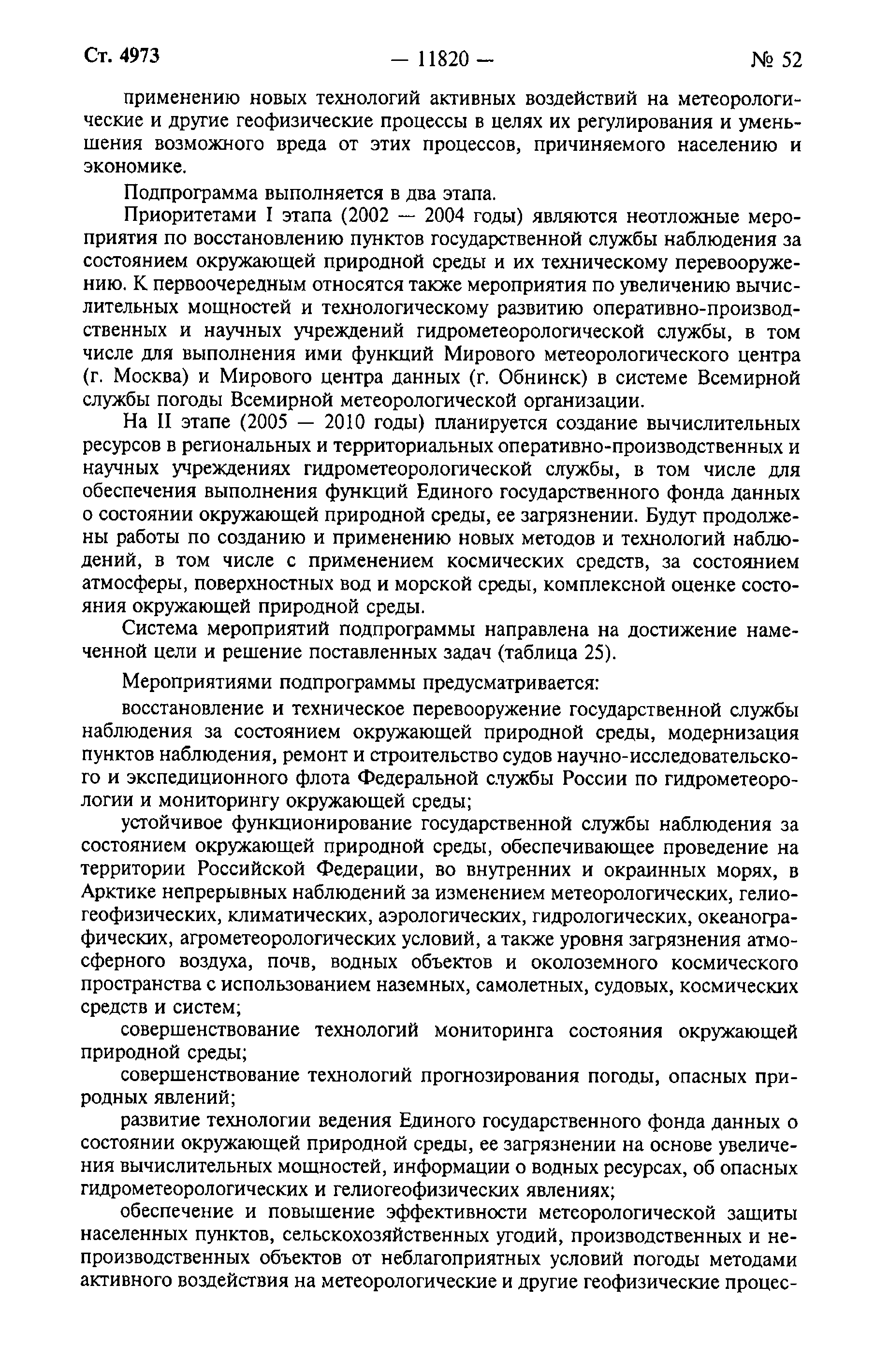 Ст. 4973 — 11820 — № 52

применению новых технологий активных воздействий на метеорологические и другие геофизические процессы в целях их регулирования и уменьшения возможного вреда от этих процессов, причиняемого населению и экономике.

Подпрограмма выполняется в два этапа.

Приоритетами I этапа (2002 — 2004 годы) являются неотложные мероприятия по восстановлению пунктов государственной службы наблюдения за состоянием окружающей природной среды и их техническому перевооружению. К первоочередным относятся также мероприятия по увеличению вычислительных мощностей и технологическому развитию оперативно-производственных и научных учреждений гидрометеорологической службы, в том числе для выполнения ими функций Мирового метеорологического центра (г. Москва) и Мирового центра данных (г. Обнинск) в системе Всемирной службы погоды Всемирной метеорологической организации.

На II этапе (2005 — 2010 годы) планируется создание вычислительных ресурсов в региональных и территориальных оперативно-производственных и научных учреждениях гидрометеорологической службы, в том числе для обеспечения выполнения функций Единого государственного фонда данных о состоянии окружающей природной среды, ее загрязнении. Будут продолжены работы по созданию и применению новых методов и технологий наблюдений, в том числе с применением космических средств, за состоянием атмосферы, поверхностных вод и морской среды, комплексной оценке состояния окружающей природной среды.

Система мероприятий подпрограммы направлена на достижение намеченной цели и решение поставленных задач (таблица 25).

Мероприятиями подпрограммы предусматривается:

восстановление и техническое перевооружение государственной службы наблюдения за состоянием окружающей природной среды, модернизация пунктов наблюдения, ремонт и строительство судов научно-исследовательского и экспедиционного флота Федеральной службы России по гидрометеорологии и мониторингу окружающей среды;

устойчивое функционирование государственной службы наблюдения за состоянием окружающей природной среды, обеспечивающее проведение на территории Российской Федерации, во внутренних и окраинных морях, в Арктике непрерывных наблюдений за изменением метеорологических, гелиогеофизических, климатических, аэрологических, гидрологических, океанографических, агрометеорологических условий, а также уровня загрязнения атмосферного воздуха, почв, водных объектов и околоземного космического пространства с использованием наземных, самолетных, судовых, космических средств и систем;

совершенствование технологий мониторинга состояния окружающей природной среды;

совершенствование технологий прогнозирования погоды, опасных природных явлений;

развитие технологии ведения Единого государственного фонда данных о состоянии окружающей природной среды, ее загрязнении на основе увеличения вычислительных мощностей, информации о водных ресурсах, об опасных гидрометеорологических и гелиогеофизических явлениях;

обеспечение и повышение эффективности метеорологической защиты населенных пунктов, сельскохозяйственных угодий, производственных и непроизводственных объектов от неблагоприятных условий погоды методами активного воздействия на метеорологические и другие геофизические процес-